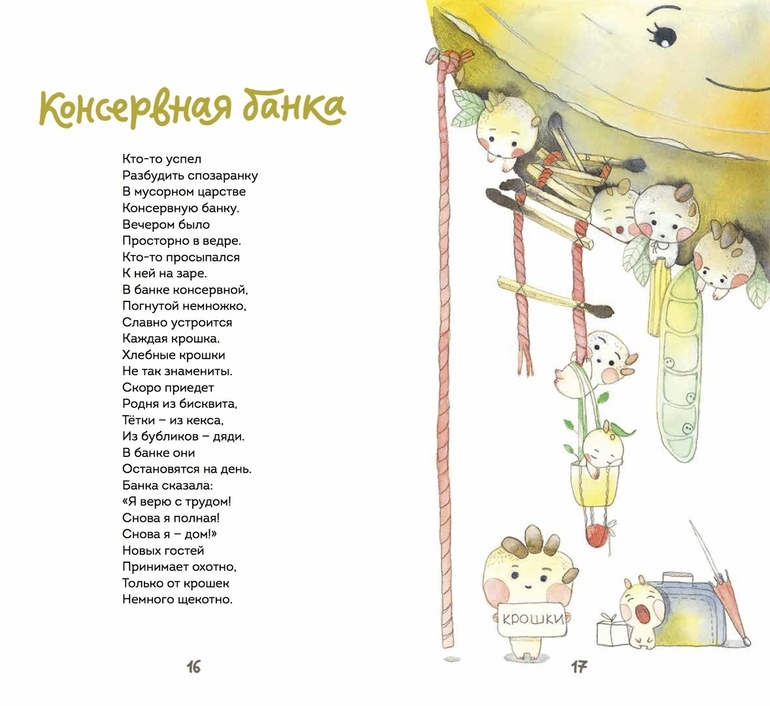 Консервная банка

Кто-то успел
Разбудить спозаранку
В мусорном царстве
Консервную банку.
Вечером было
Просторно в ведре.
Кто-то просыпался
К ней на заре.
В банке консервной,
Погнутой немножко,
Славно устроится
Каждая крошка.
Хлебные крошки
Не так знамениты.
Скоро приедет
Родня из бисквита,
Тётки – из кекса,
Из бубликов – дяди.
В банке они
Остановятся на день.
Банка сказала:
«Я верю с трудом!
Снова я полная!
Снова я – дом!»
Новых гостей
Принимает охотно,
Только от крошек
Немного щекотно.

КРОШКИ

16

17